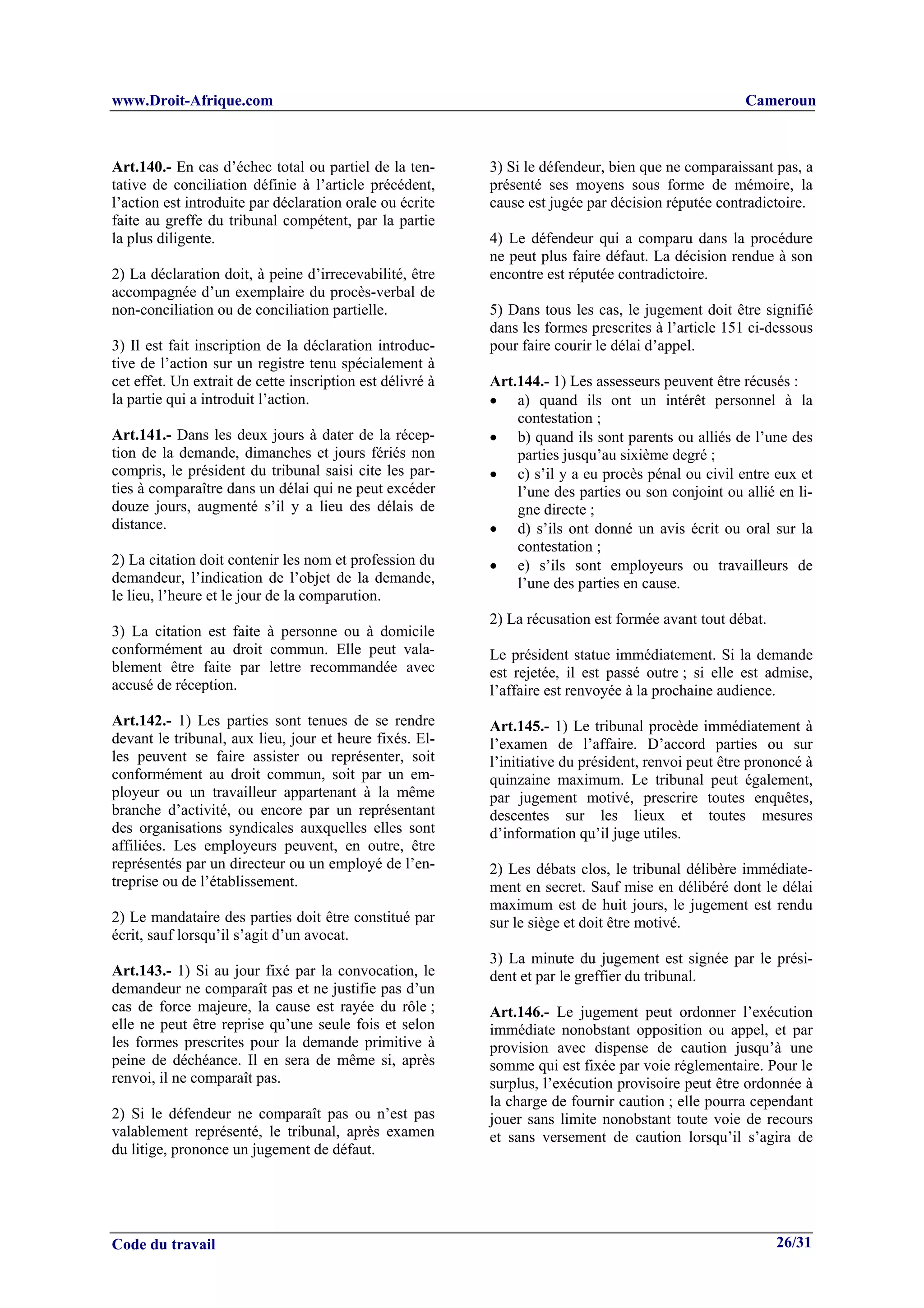 www.Droit-Afrique.com Cameroun

Art.140.- En cas d'échec total ou partiel de la tentative de conciliation définie à l'article précédent, l'action est introduite par déclaration orale ou écrite faite au greffe du tribunal compétent, par la partie la plus diligente.

2) La déclaration doit, à peine d'irrecevabilité, être accompagnée d'un exemplaire du procès-verbal de non-conciliation ou de conciliation partielle.

3) Il est fait inscription de la déclaration introductive de l'action sur un registre tenu spécialement à cet effet. Un extrait de cette inscription est délivré à la partie qui a introduit l'action.

Art.141.- Dans les deux jours à dater de la réception de la demande, dimanches et jours fériés non compris, le président du tribunal saisi cite les parties à comparaître dans un délai qui ne peut excéder douze jours, augmenté s'il y a lieu des délais de distance.

2) La citation doit contenir les nom et profession du demandeur, l'indication de l'objet de la demande, le lieu, l'heure et le jour de la comparution.

3) La citation est faite à personne ou à domicile conformément au droit commun. Elle peut valablement être faite par lettre recommandée avec accusé de réception.

Art.142.- 1) Les parties sont tenues de se rendre devant le tribunal, aux lieu, jour et heure fixés. Elles peuvent se faire assister ou représenter, soit conformément au droit commun, soit par un employeur ou un travailleur appartenant à la même branche d'activité, ou encore par un représentant des organisations syndicales auxquelles elles sont affiliées. Les employeurs peuvent, en outre, être représentés par un directeur ou un employé de l'entreprise ou de l'établissement.

2) Le mandataire des parties doit être constitué par écrit, sauf lorsqu'il s'agit d'un avocat.

Art.143.- 1) Si au jour fixé par la convocation, le demandeur ne comparaît pas et ne justifie pas d'un cas de force majeure, la cause est rayée du rôle ; elle ne peut être reprise qu'une seule fois et selon les formes prescrites pour la demande primitive à peine de déchéance. Il en sera de même si, après renvoi, il ne comparaît pas.

2) Si le défendeur ne comparaît pas ou n'est pas valablement représenté, le tribunal, après examen du litige, prononce un jugement de défaut.

3) Si le défendeur, bien que ne comparaissant pas, a présenté ses moyens sous forme de mémoire, la cause est jugée par décision réputée contradictoire.

4) Le défendeur qui a comparu dans la procédure ne peut plus faire défaut. La décision rendue à son encontre est réputée contradictoire.

5) Dans tous les cas, le jugement doit être signifié dans les formes prescrites à l'article 151 ci-dessous pour faire courir le délai d'appel.

Art.144.- 1) Les assesseurs peuvent être récusés :
• a) quand ils ont un intérêt personnel à la contestation ;
• b) quand ils sont parents ou alliés de l'une des parties jusqu'au sixième degré ;
• c) s'il y a eu procès pénal ou civil entre eux et l'une des parties ou son conjoint ou allié en ligne directe ;
• d) s'ils ont donné un avis écrit ou oral sur la contestation ;
• e) s'ils sont employeurs ou travailleurs de l'une des parties en cause.

2) La récusation est formée avant tout débat.

Le président statue immédiatement. Si la demande est rejetée, il est passé outre ; si elle est admise, l'affaire est renvoyée à la prochaine audience.

Art.145.- 1) Le tribunal procède immédiatement à l'examen de l'affaire. D'accord parties ou sur l'initiative du président, renvoi peut être prononcé à quinzaine maximum. Le tribunal peut également, par jugement motivé, prescrire toutes enquêtes, descentes sur les lieux et toutes mesures d'information qu'il juge utiles.

2) Les débats clos, le tribunal délibère immédiatement en secret. Sauf mise en délibéré dont le délai maximum est de huit jours, le jugement est rendu sur le siège et doit être motivé.

3) La minute du jugement est signée par le président et par le greffier du tribunal.

Art.146.- Le jugement peut ordonner l'exécution immédiate nonobstant opposition ou appel, et par provision avec dispense de caution jusqu'à une somme qui est fixée par voie réglementaire. Pour le surplus, l'exécution provisoire peut être ordonnée à la charge de fournir caution ; elle pourra cependant jouer sans limite nonobstant toute voie de recours et sans versement de caution lorsqu'il s'agira de

Code du travail 26/31